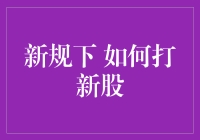 新规下 如何打新股